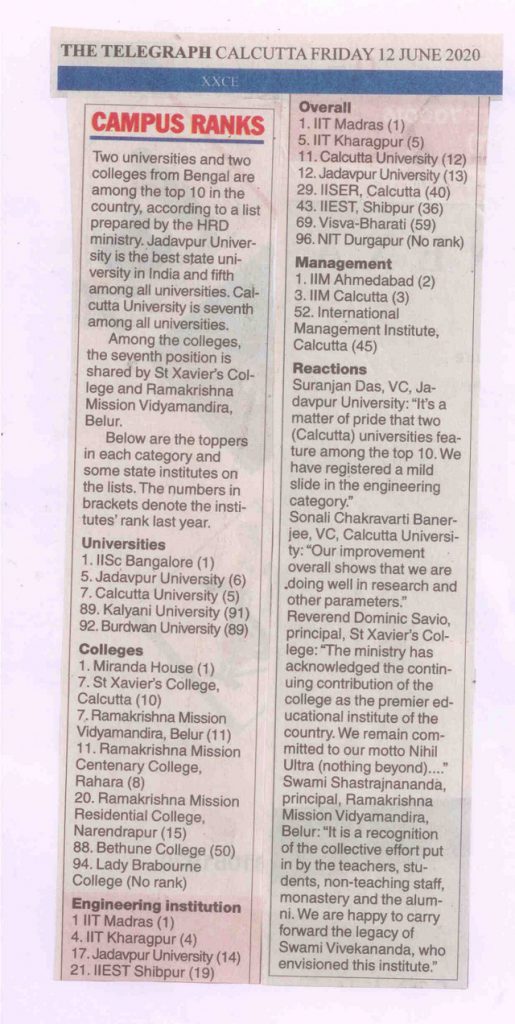 THE TELEGRAPH CALCUTTA FRIDAY 12 JUNE 2020

XXCE

CAMPUS RANKS

Two universities and two colleges from Bengal are among the top 10 in the country, according to a list prepared by the HRD ministry. Jadavpur University is the best state university in India and fifth among all universities. Calcutta University is seventh among all universities.

Among the colleges, the seventh position is shared by St Xavier's College and Ramakrishna Mission Vidyamandira, Belur.

Below are the toppers in each category and some state institutes on the lists. The numbers in brackets denote the institutes' rank last year.

Universities
1. IISc Bangalore (1)
5. Jadavpur University (6)
7. Calcutta University (5)
89. Kalyani University (91)
92. Burdwan University (89)

Colleges
1. Miranda House (1)
7. St Xavier's College, Calcutta (10)
7. Ramakrishna Mission Vidyamandira, Belur (11)
11. Ramakrishna Mission Centenary College, Rahara (8)
20. Ramakrishna Mission Residential College, Narendrapur (15)
88. Bethune College (50)
94. Lady Brabourne College (No rank)

Engineering institution
1 IIT Madras (1)
4. IIT Kharagpur (4)
17. Jadavpur University (14)
21. IIEST Shibpur (19)

Overall
1. IIT Madras (1)
5. IIT Kharagpur (5)
11. Calcutta University (12)
12. Jadavpur University (13)
29. IISER, Calcutta (40)
43. IIEST, Shibpur (36)
69. Visva-Bharati (59)
96. NIT Durgapur (No rank)

Management
1. IIM Ahmedabad (2)
3. IIM Calcutta (3)
52. International Management Institute, Calcutta (45)

Reactions
Suranjan Das, VC, Jadavpur University: "It's a matter of pride that two (Calcutta) universities feature among the top 10. We have registered a mild slide in the engineering category."
Sonali Chakravarti Banerjee, VC, Calcutta University: "Our improvement overall shows that we are doing well in research and other parameters."
Reverend Dominic Savio, principal, St Xavier's College: "The ministry has acknowledged the continuing contribution of the college as the premier educational institute of the country. We remain committed to our motto Nihil Ultra (nothing beyond)...."
Swami Shastrajnananda, principal, Ramakrishna Mission Vidyamandira, Belur: "It is a recognition of the collective effort put in by the teachers, students, non-teaching staff, monastery and the alumni. We are happy to carry forward the legacy of Swami Vivekananda, who envisioned this institute."